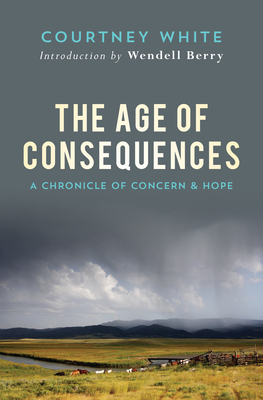 COURTNEY WHITE
Introduction by Wendell Berry

THE AGE OF CONSEQUENCES

A CHRONICLE OF CONCERN & HOPE